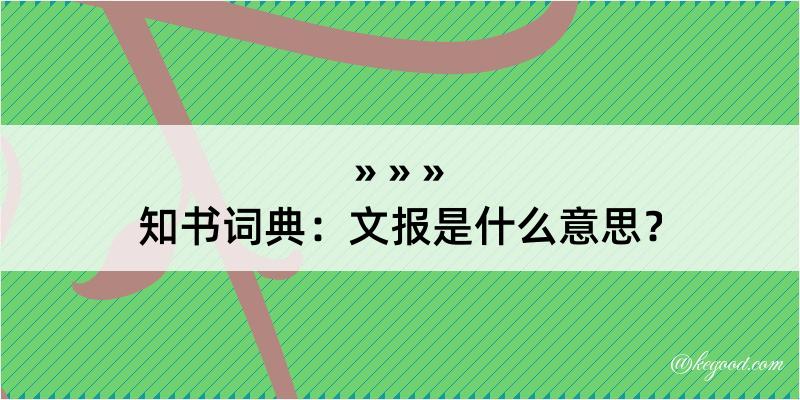 » » »
知书词典：文报是什么意思？

@kegood.com